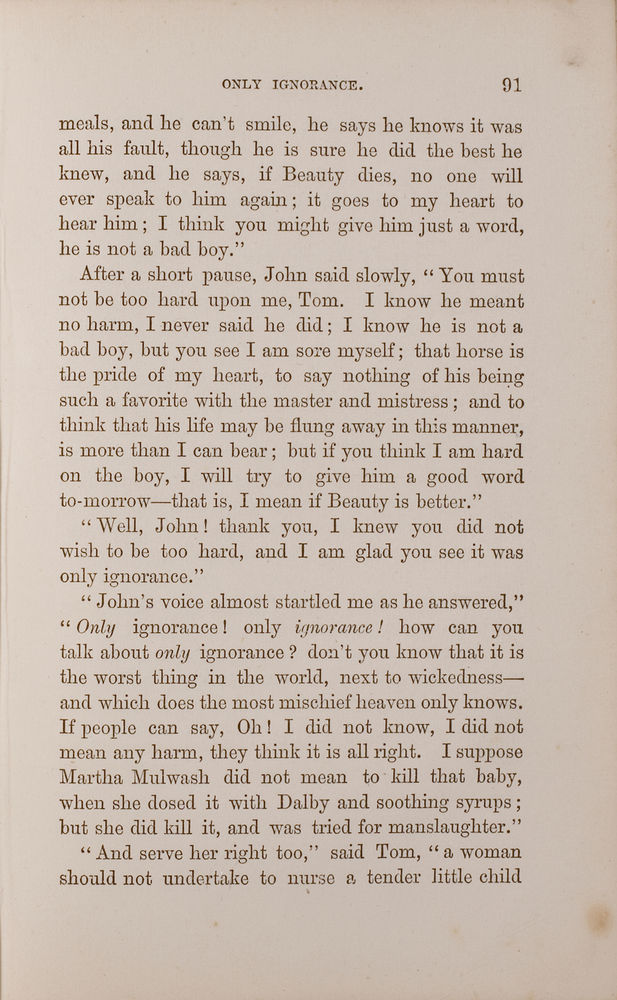 ONLY IGNORANCE. 91

meals, and he can't smile, he says he knows it was all his fault, though he is sure he did the best he knew, and he says, if Beauty dies, no one will ever speak to him again; it goes to my heart to hear him; I think you might give him just a word, he is not a bad boy."

After a short pause, John said slowly, "You must not be too hard upon me, Tom. I know he meant no harm, I never said he did; I know he is not a bad boy, but you see I am sore myself; that horse is the pride of my heart, to say nothing of his being such a favorite with the master and mistress; and to think that his life may be flung away in this manner, is more than I can bear; but if you think I am hard on the boy, I will try to give him a good word to-morrow—that is, I mean if Beauty is better."

"Well, John! thank you, I knew you did not wish to be too hard, and I am glad you see it was only ignorance."

"John's voice almost startled me as he answered," "Only ignorance! only ignorance! how can you talk about only ignorance? don't you know that it is the worst thing in the world, next to wickedness—and which does the most mischief heaven only knows. If people can say, Oh! I did not know, I did not mean any harm, they think it is all right. I suppose Martha Mulwash did not mean to kill that baby, when she dosed it with Dalby and soothing syrups; but she did kill it, and was tried for manslaughter."

"And serve her right too," said Tom, "a woman should not undertake to nurse a tender little child